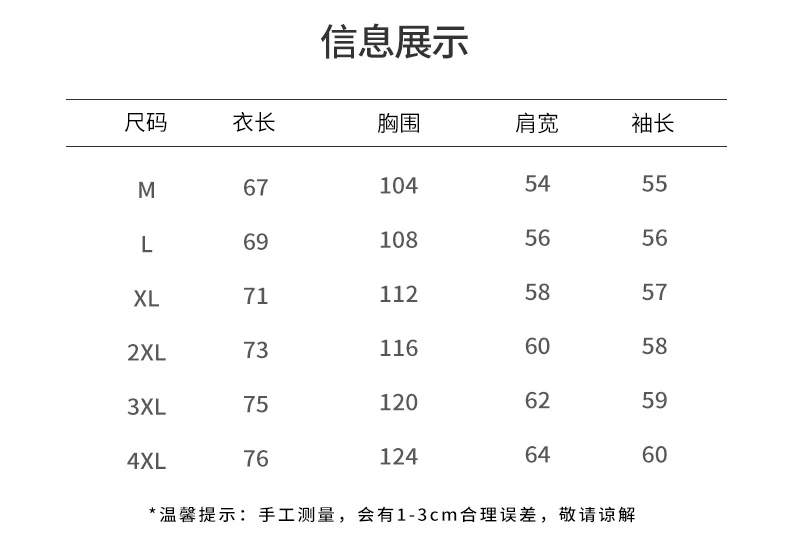 信息展示

| 尺码 | 衣长 | 胸围 | 肩宽 | 袖长 |
|---|---|---|---|---|
| M | 67 | 104 | 54 | 55 |
| L | 69 | 108 | 56 | 56 |
| XL | 71 | 112 | 58 | 57 |
| 2XL | 73 | 116 | 60 | 58 |
| 3XL | 75 | 120 | 62 | 59 |
| 4XL | 76 | 124 | 64 | 60 |

*温馨提示：手工测量，会有1-3cm合理误差，敬请谅解